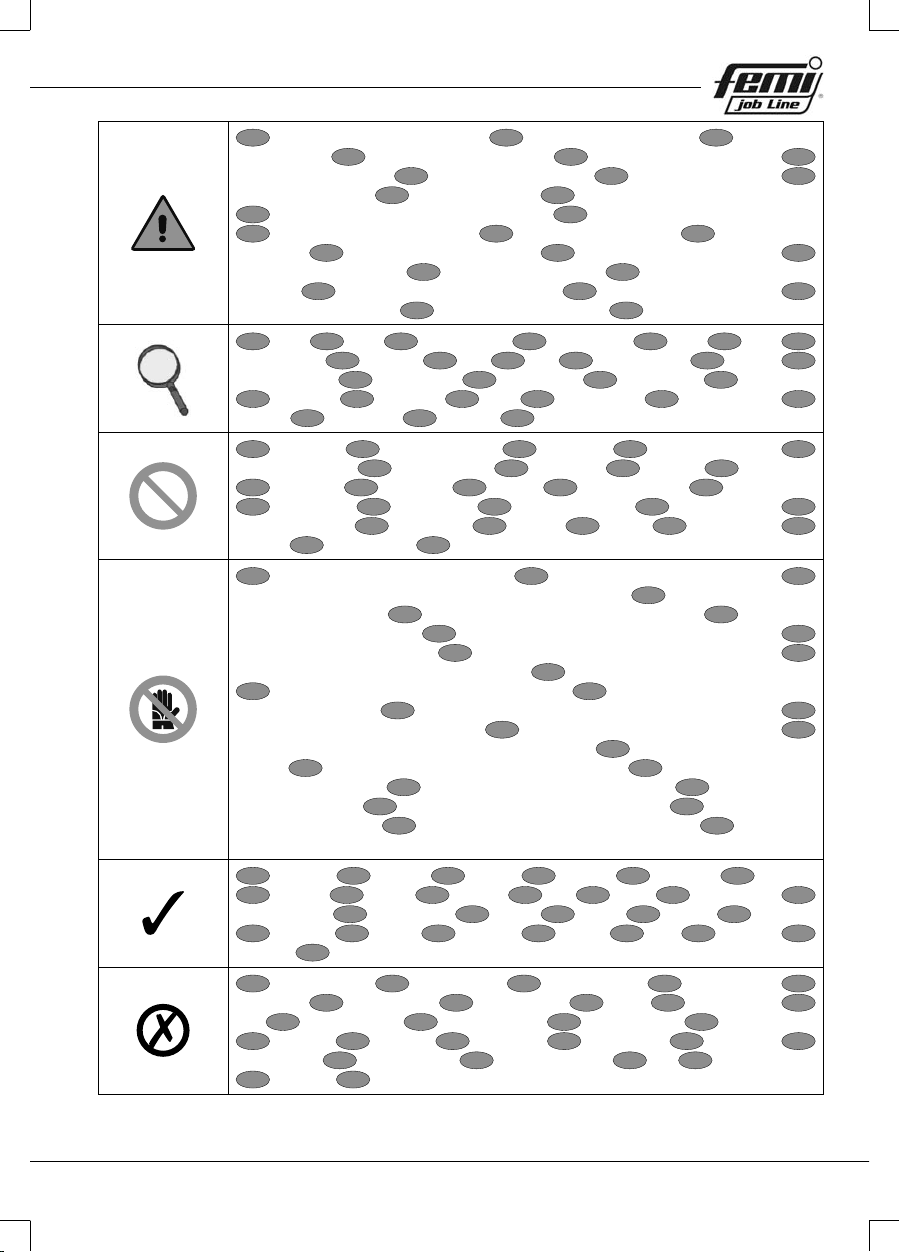 femi
job Line